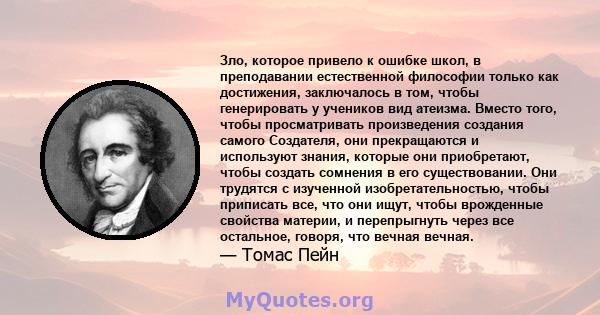 Зло, которое привело к ошибке школ, в преподавании естественной философии только как достижения, заключалось в том, чтобы генерировать у учеников вид атеизма. Вместо того, чтобы просматривать произведения создания самого Создателя, они прекращаются и используют знания, которые они приобретают, чтобы создать сомнения в его существовании. Они трудятся с изученной изобретательностью, чтобы приписать все, что они ищут, чтобы врожденные свойства материи, и перепрыгнуть через все остальное, говоря, что вечная вечная.
— Томас Пейн

MyQuotes.org